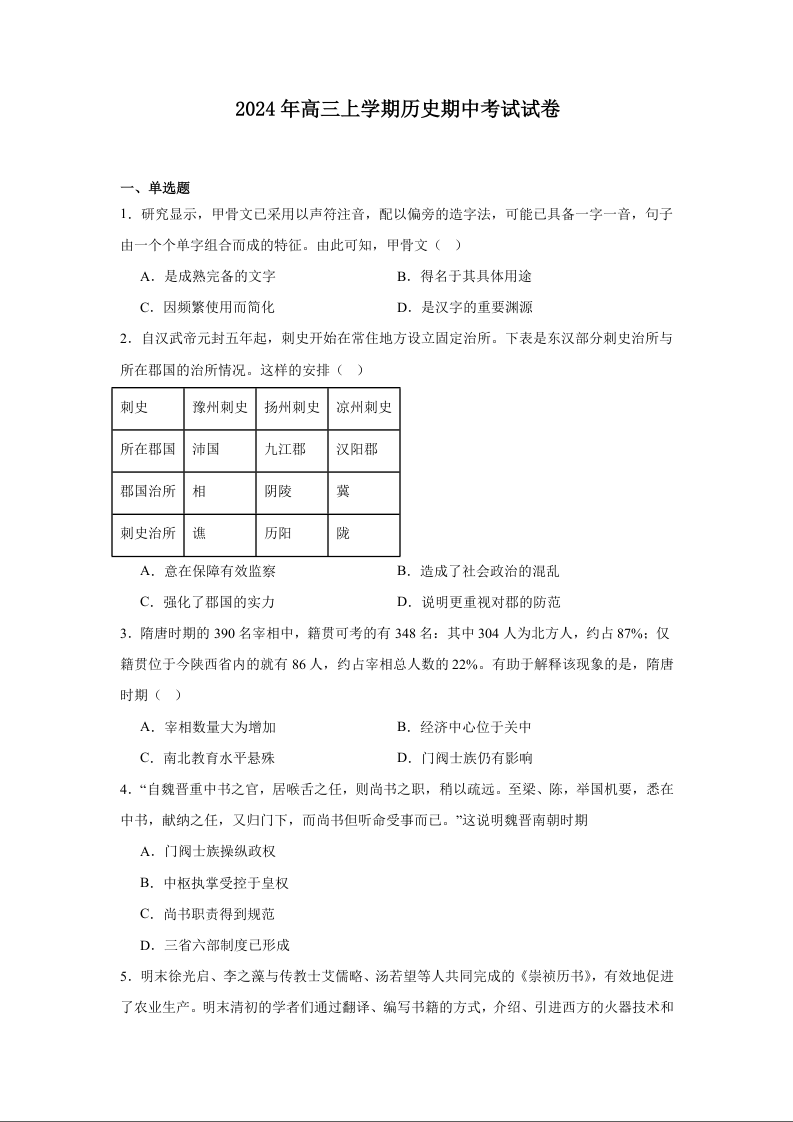 2024年高三上学期历史期中考试试卷

一、单选题

1．研究显示，甲骨文已采用以声符注音，配以偏旁的造字法，可能已具备一字一音，句子由一个个单字组合而成的特征。由此可知，甲骨文（ ）

A．是成熟完备的文字
B．得名于其具体用途
C．因频繁使用而简化
D．是汉字的重要渊源

2．自汉武帝元封五年起，刺史开始在常住地方设立固定治所。下表是东汉部分刺史治所与所在郡国的治所情况。这样的安排（ ）

| 刺史 | 豫州刺史 | 扬州刺史 | 凉州刺史 |
|---|---|---|---|
| 所在郡国 | 沛国 | 九江郡 | 汉阳郡 |
| 郡国治所 | 相 | 阴陵 | 冀 |
| 刺史治所 | 谯 | 历阳 | 陇 |

A．意在保障有效监察
B．造成了社会政治的混乱
C．强化了郡国的实力
D．说明更重视对郡的防范

3．隋唐时期的390名宰相中，籍贯可考的有348名：其中304人为北方人，约占87%；仅籍贯位于今陕西省内的就有86人，约占宰相总人数的22%。有助于解释该现象的是，隋唐时期（ ）

A．宰相数量大为增加
B．经济中心位于关中
C．南北教育水平悬殊
D．门阀士族仍有影响

4．“自魏晋重中书之官，居喉舌之任，则尚书之职，稍以疏远。至梁、陈，举国机要，悉在中书，献纳之任，又归门下，而尚书但听命受事而已。”这说明魏晋南朝时期

A．门阀士族操纵政权

B．中枢执掌受控于皇权

C．尚书职责得到规范

D．三省六部制度已形成

5．明末徐光启、李之藻与传教士艾儒略、汤若望等人共同完成的《崇祯历书》，有效地促进了农业生产。明末清初的学者们通过翻译、编写书籍的方式，介绍、引进西方的火器技术和